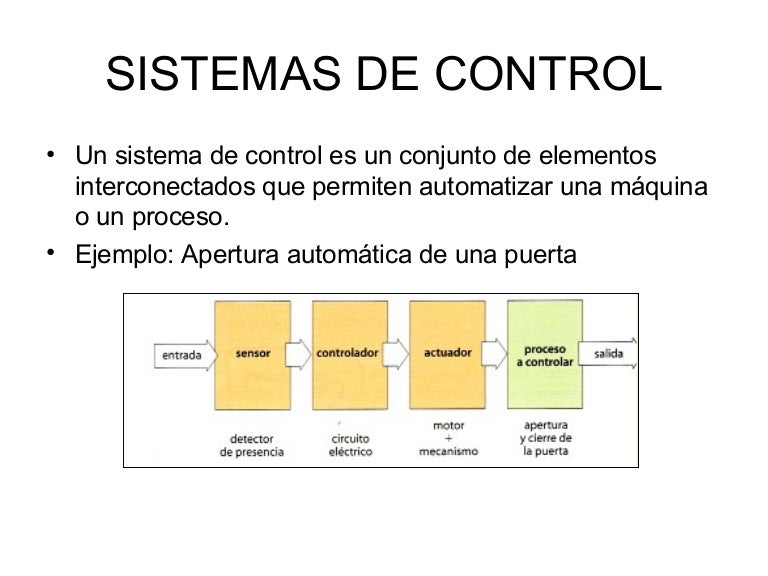 SISTEMAS DE CONTROL

• Un sistema de control es un conjunto de elementos interconectados que permiten automatizar una máquina o un proceso.

• Ejemplo: Apertura automática de una puerta

entrada
sensor
controlador
actuador
proceso a controlar
salida

detector de presencia
circuito eléctrico
motor + mecanismo
apertura y cierre de la puerta